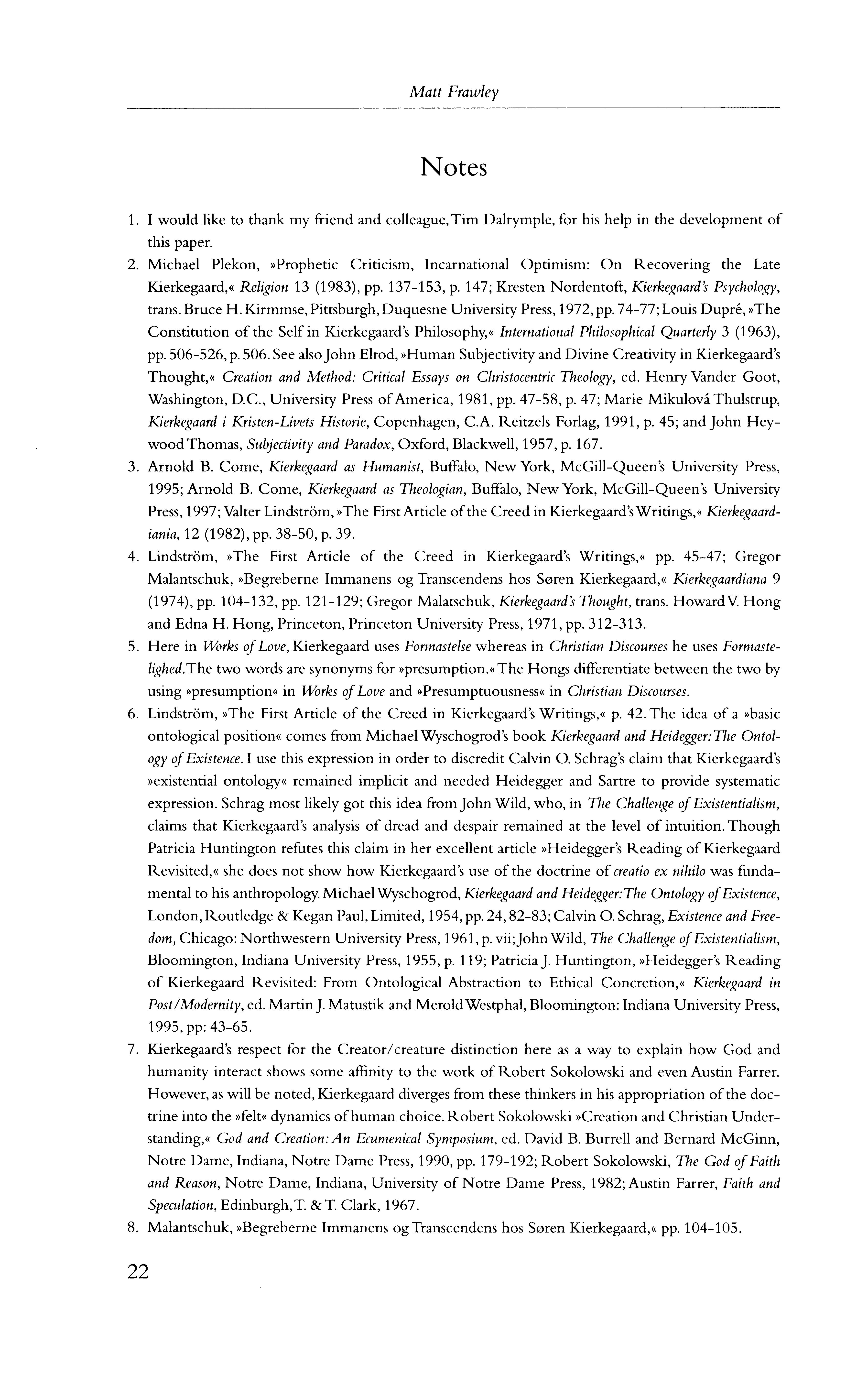 Matt Frawley

Notes

1. I would like to thank my friend and colleague, Tim Dalrymple, for his help in the development of this paper.

2. Michael Plekon, »Prophetic Criticism, Incarnational Optimism: On Recovering the Late Kierkegaard,« Religion 13 (1983), pp. 137-153, p. 147; Kresten Nordentoft, Kierkegaard's Psychology, trans. Bruce H. Kirmmse, Pittsburgh, Duquesne University Press, 1972, pp. 74-77; Louis Dupré, »The Constitution of the Self in Kierkegaard's Philosophy,« International Philosophical Quarterly 3 (1963), pp. 506-526, p. 506. See also John Elrod, »Human Subjectivity and Divine Creativity in Kierkegaard's Thought,« Creation and Method: Critical Essays on Christocentric Theology, ed. Henry Vander Goot, Washington, D.C., University Press of America, 1981, pp. 47-58, p. 47; Marie Mikulová Thulstrup, Kierkegaard i Kristen-Livets Historie, Copenhagen, C.A. Reitzels Forlag, 1991, p. 45; and John Heywood Thomas, Subjectivity and Paradox, Oxford, Blackwell, 1957, p. 167.

3. Arnold B. Come, Kierkegaard as Humanist, Buffalo, New York, McGill-Queen's University Press, 1995; Arnold B. Come, Kierkegaard as Theologian, Buffalo, New York, McGill-Queen's University Press, 1997; Valter Lindström, »The First Article of the Creed in Kierkegaard's Writings,« Kierkegaardiania, 12 (1982), pp. 38-50, p. 39.

4. Lindström, »The First Article of the Creed in Kierkegaard's Writings,« pp. 45-47; Gregor Malantschuk, »Begreberne Immanens og Transcendens hos Søren Kierkegaard,« Kierkegaardiana 9 (1974), pp. 104-132, pp. 121-129; Gregor Malatschuk, Kierkegaard's Thought, trans. Howard V. Hong and Edna H. Hong, Princeton, Princeton University Press, 1971, pp. 312-313.

5. Here in Works of Love, Kierkegaard uses Formastelse whereas in Christian Discourses he uses Formastelighed. The two words are synonyms for »presumption.« The Hongs differentiate between the two by using »presumption« in Works of Love and »Presumptuousness« in Christian Discourses.

6. Lindström, »The First Article of the Creed in Kierkegaard's Writings,« p. 42. The idea of a »basic ontological position« comes from Michael Wyschogrod's book Kierkegaard and Heidegger: The Ontology of Existence. I use this expression in order to discredit Calvin O. Schrag's claim that Kierkegaard's »existential ontology« remained implicit and needed Heidegger and Sartre to provide systematic expression. Schrag most likely got this idea from John Wild, who, in The Challenge of Existentialism, claims that Kierkegaard's analysis of dread and despair remained at the level of intuition. Though Patricia Huntington refutes this claim in her excellent article »Heidegger's Reading of Kierkegaard Revisited,« she does not show how Kierkegaard's use of the doctrine of creatio ex nihilo was fundamental to his anthropology. Michael Wyschogrod, Kierkegaard and Heidegger: The Ontology of Existence, London, Routledge & Kegan Paul, Limited, 1954, pp. 24, 82-83; Calvin O. Schrag, Existence and Freedom, Chicago: Northwestern University Press, 1961, p. vii; John Wild, The Challenge of Existentialism, Bloomington, Indiana University Press, 1955, p. 119; Patricia J. Huntington, »Heidegger's Reading of Kierkegaard Revisited: From Ontological Abstraction to Ethical Concretion,« Kierkegaard in Post/Modernity, ed. Martin J. Matustik and Merold Westphal, Bloomington: Indiana University Press, 1995, pp: 43-65.

7. Kierkegaard's respect for the Creator/creature distinction here as a way to explain how God and humanity interact shows some affinity to the work of Robert Sokolowski and even Austin Farrer. However, as will be noted, Kierkegaard diverges from these thinkers in his appropriation of the doctrine into the »felt« dynamics of human choice. Robert Sokolowski »Creation and Christian Understanding,« God and Creation: An Ecumenical Symposium, ed. David B. Burrell and Bernard McGinn, Notre Dame, Indiana, Notre Dame Press, 1990, pp. 179-192; Robert Sokolowski, The God of Faith and Reason, Notre Dame, Indiana, University of Notre Dame Press, 1982; Austin Farrer, Faith and Speculation, Edinburgh, T. & T. Clark, 1967.

8. Malantschuk, »Begreberne Immanens og Transcendens hos Søren Kierkegaard,« pp. 104-105.

22